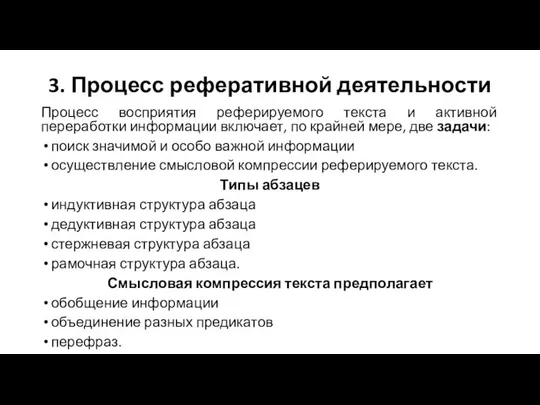 3. Процесс реферативной деятельности

Процесс восприятия реферируемого текста и активной переработки информации включает, по крайней мере, две задачи:

• поиск значимой и особо важной информации
• осуществление смысловой компрессии реферируемого текста.

Типы абзацев

• индуктивная структура абзаца
• дедуктивная структура абзаца
• стержневая структура абзаца
• рамочная структура абзаца.

Смысловая компрессия текста предполагает

• обобщение информации
• объединение разных предикатов
• перефраз.